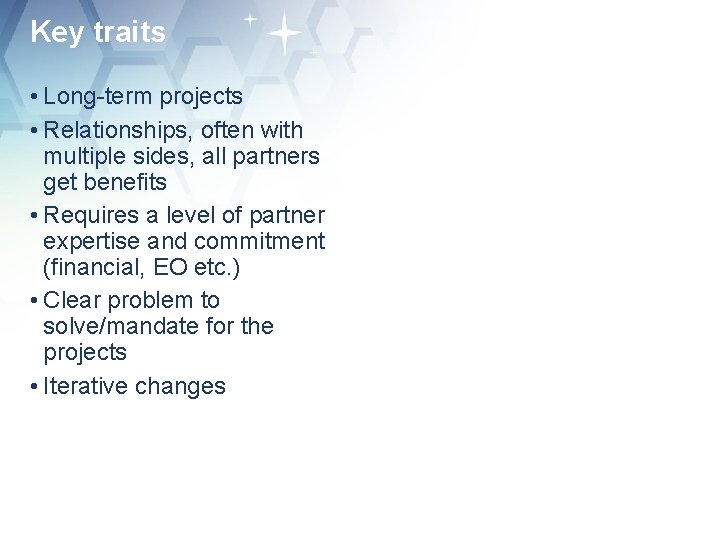 Key traits

• Long-term projects
• Relationships, often with multiple sides, all partners get benefits
• Requires a level of partner expertise and commitment (financial, EO etc.)
• Clear problem to solve/mandate for the projects
• Iterative changes